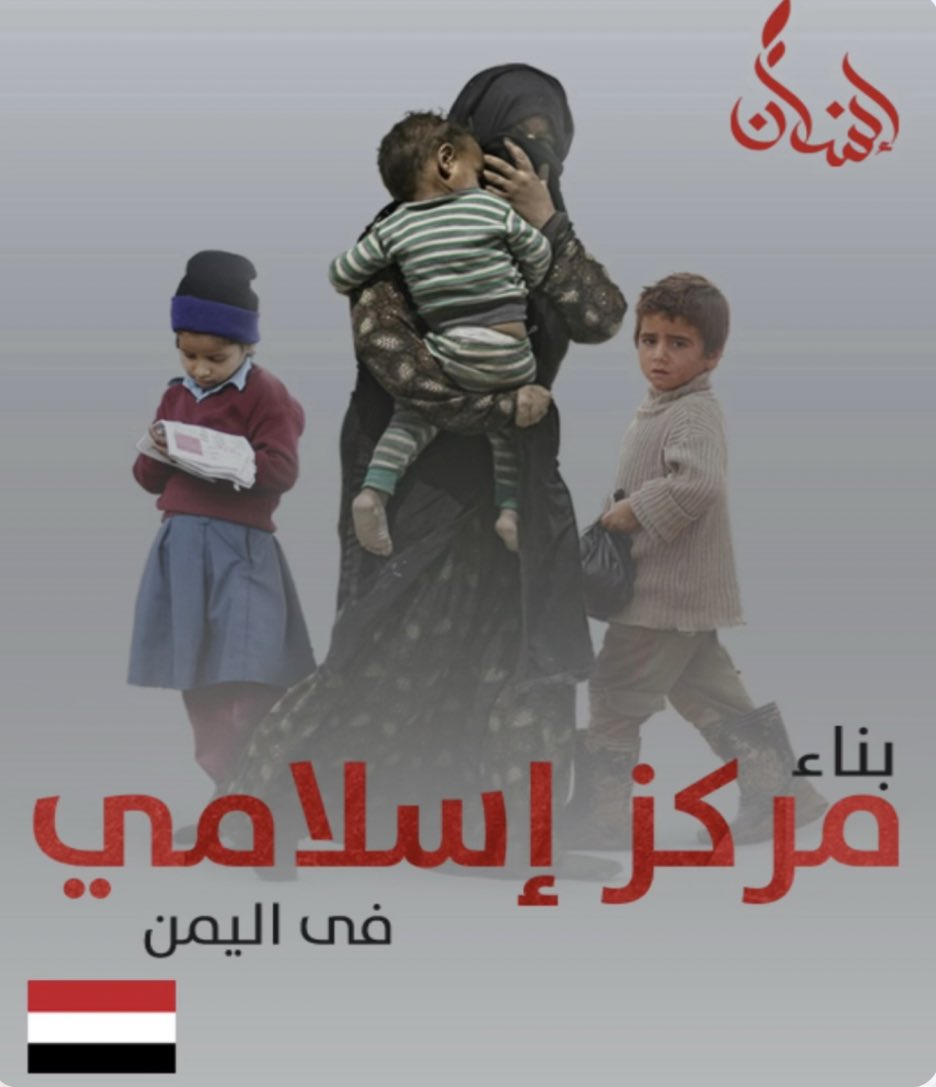 إنسان

بناء
مركز إسلامي
فى اليمن